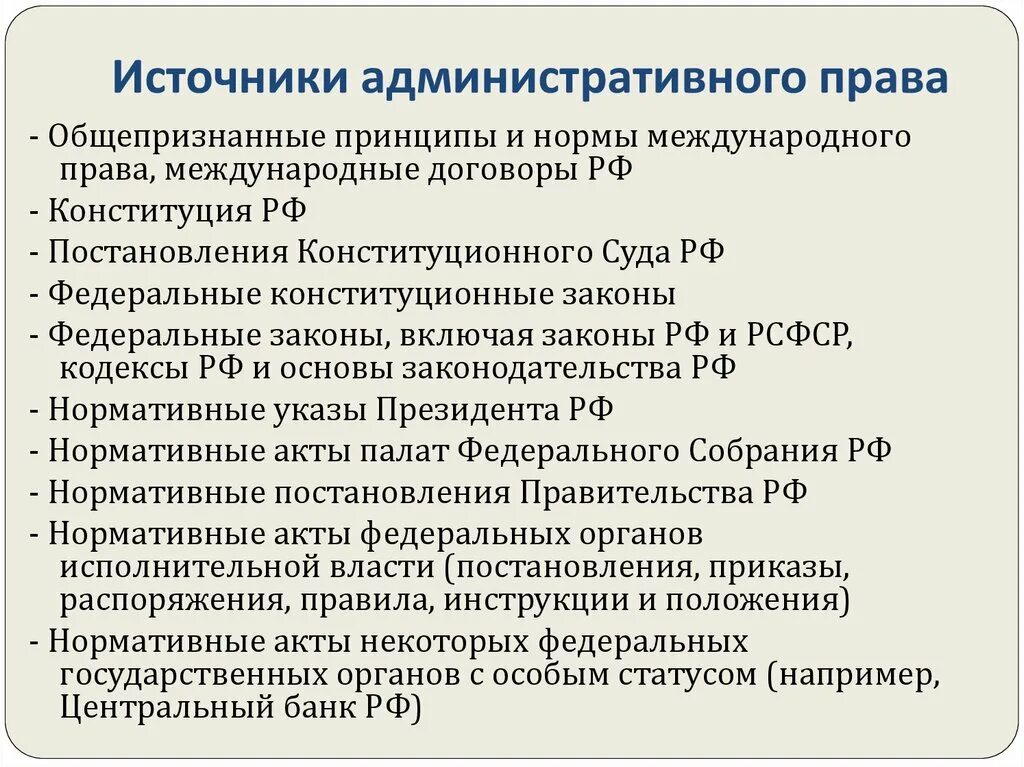 Источники административного права

- Общепризнанные принципы и нормы международного права, международные договоры РФ
- Конституция РФ
- Постановления Конституционного Суда РФ
- Федеральные конституционные законы
- Федеральные законы, включая законы РФ и РСФСР, кодексы РФ и основы законодательства РФ
- Нормативные указы Президента РФ
- Нормативные акты палат Федерального Собрания РФ
- Нормативные постановления Правительства РФ
- Нормативные акты федеральных органов исполнительной власти (постановления, приказы, распоряжения, правила, инструкции и положения)
- Нормативные акты некоторых федеральных государственных органов с особым статусом (например, Центральный банк РФ)